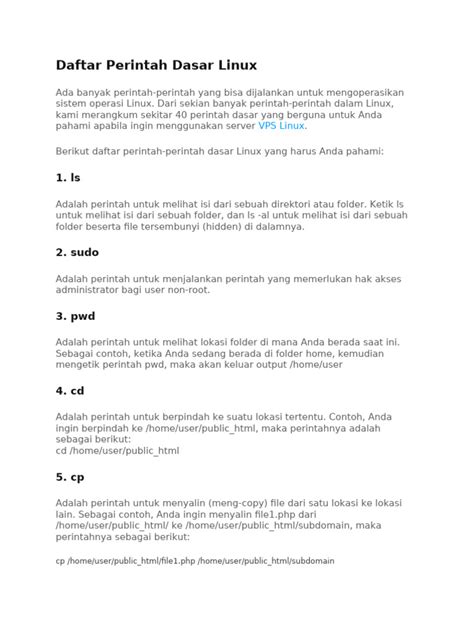 Daftar Perintah Dasar Linux

Ada banyak perintah-perintah yang bisa dijalankan untuk mengoperasikan sistem operasi Linux. Dari sekian banyak perintah-perintah dalam Linux, kami merangkum sekitar 40 perintah dasar yang berguna untuk Anda pahami apabila ingin menggunakan server VPS Linux.

Berikut daftar perintah-perintah dasar Linux yang harus Anda pahami:

1. ls

Adalah perintah untuk melihat isi dari sebuah direktori atau folder. Ketik ls untuk melihat isi dari sebuah folder, dan ls -al untuk melihat isi dari sebuah folder beserta file tersembunyi (hidden) di dalamnya.

2. sudo

Adalah perintah untuk menjalankan perintah yang memerlukan hak akses administrator bagi user non-root.

3. pwd

Adalah perintah untuk melihat lokasi folder di mana Anda berada saat ini. Sebagai contoh, ketika Anda sedang berada di folder home, kemudian mengetik perintah pwd, maka akan keluar output /home/user

4. cd

Adalah perintah untuk berpindah ke suatu lokasi tertentu. Contoh, Anda ingin berpindah ke /home/user/public_html, maka perintahnya adalah sebagai berikut:
cd /home/user/public_html

5. cp

Adalah perintah untuk menyalin (meng-copy) file dari satu lokasi ke lokasi lain. Sebagai contoh, Anda ingin menyalin file1.php dari /home/user/public_html/ ke /home/user/public_html/subdomain, maka perintahnya sebagai berikut:

cp /home/user/public_html/file1.php /home/user/public_html/subdomain